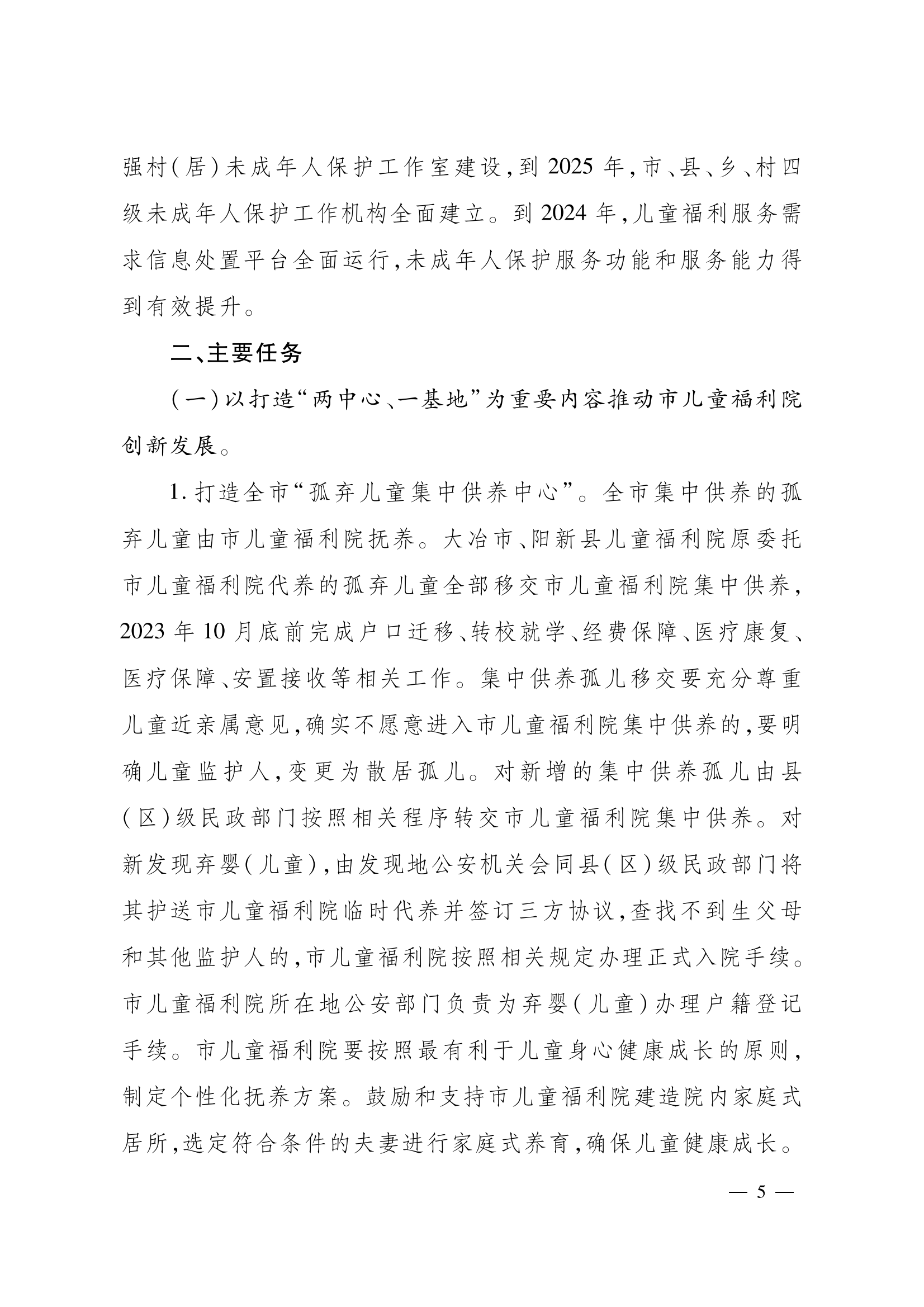 强村(居)未成年人保护工作室建设,到 2025 年,市、县、乡、村四级未成年人保护工作机构全面建立。到 2024 年,儿童福利服务需求信息处置平台全面运行,未成年人保护服务功能和服务能力得到有效提升。

二、主要任务

(一)以打造“两中心、一基地”为重要内容推动市儿童福利院创新发展。

1. 打造全市“孤弃儿童集中供养中心”。全市集中供养的孤弃儿童由市儿童福利院抚养。大冶市、阳新县儿童福利院原委托市儿童福利院代养的孤弃儿童全部移交市儿童福利院集中供养,2023 年 10 月底前完成户口迁移、转校就学、经费保障、医疗康复、医疗保障、安置接收等相关工作。集中供养孤儿移交要充分尊重儿童近亲属意见,确实不愿意进入市儿童福利院集中供养的,要明确儿童监护人,变更为散居孤儿。对新增的集中供养孤儿由县(区)级民政部门按照相关程序转交市儿童福利院集中供养。对新发现弃婴(儿童),由发现地公安机关会同县(区)级民政部门将其护送市儿童福利院临时代养并签订三方协议,查找不到生父母和其他监护人的,市儿童福利院按照相关规定办理正式入院手续。市儿童福利院所在地公安部门负责为弃婴(儿童)办理户籍登记手续。市儿童福利院要按照最有利于儿童身心健康成长的原则,制定个性化抚养方案。鼓励和支持市儿童福利院建造院内家庭式居所,选定符合条件的夫妻进行家庭式养育,确保儿童健康成长。

— 5 —